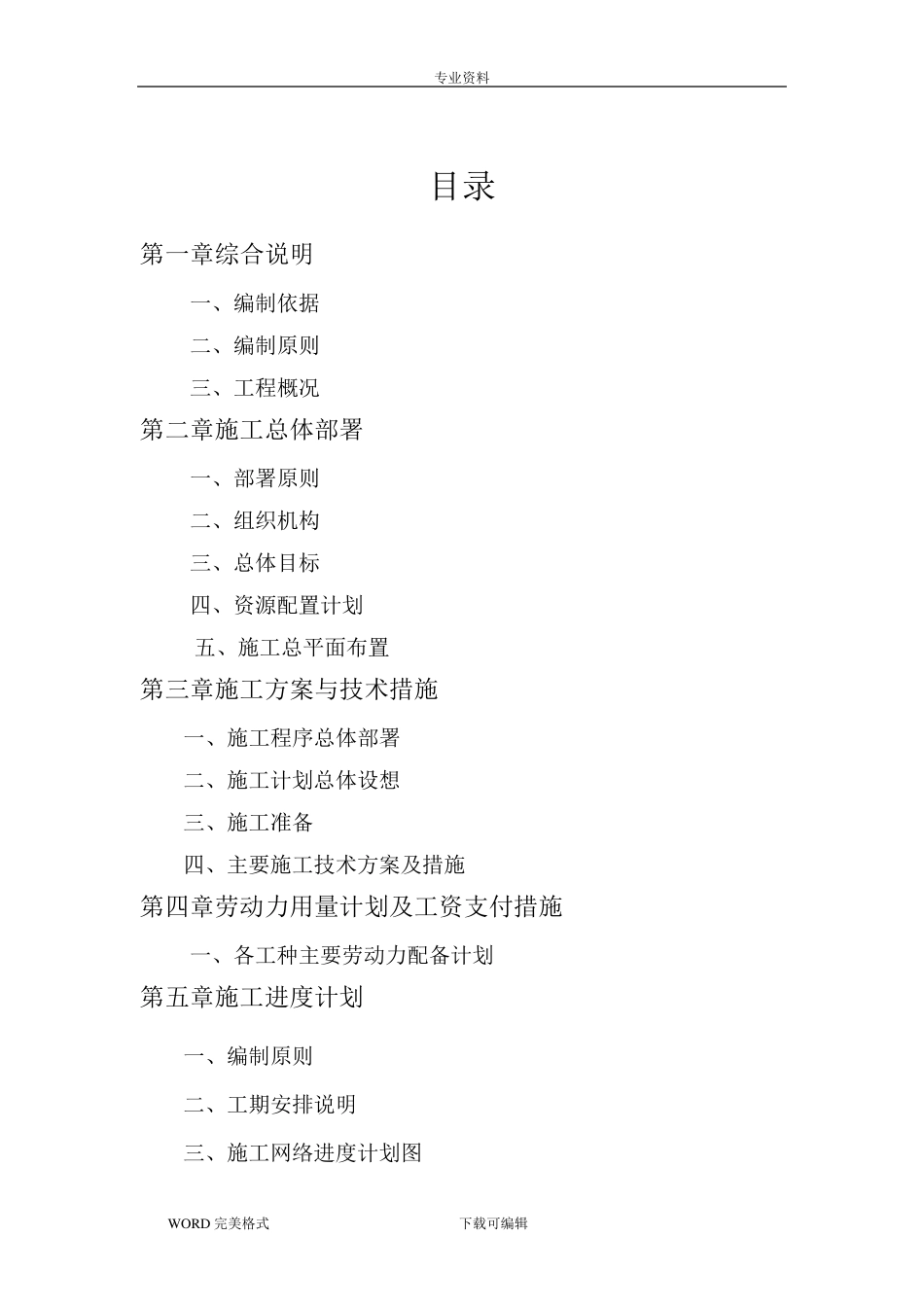 专业资料

目录

第一章综合说明

一、编制依据

二、编制原则

三、工程概况

第二章施工总体部署

一、部署原则

二、组织机构

三、总体目标

四、资源配置计划

五、施工总平面布置

第三章施工方案与技术措施

一、施工程序总体部署

二、施工计划总体设想

三、施工准备

四、主要施工技术方案及措施

第四章劳动力用量计划及工资支付措施

一、各工种主要劳动力配备计划

第五章施工进度计划

一、编制原则

二、工期安排说明

三、施工网络进度计划图

WORD 完美格式　　下载可编辑